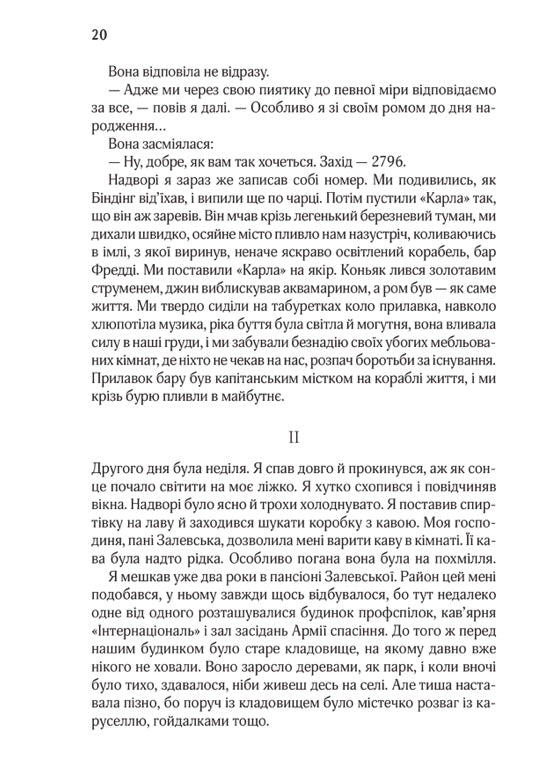 20

Вона відповіла не відразу.

— Адже ми через свою пиятику до певної міри відповідаємо за все, — повів я далі. — Особливо я зі своїм ромом до дня народження…

Вона засміялася:

— Ну, добре, як вам так хочеться. Захід — 2796.

Надворі я зараз же записав собі номер. Ми подивились, як Біндінг від'їхав, і випили ще по чарці. Потім пустили «Карла» так, що він аж заревів. Він мчав крізь легенький березневий туман, ми дихали швидко, осяйне місто пливло нам назустріч, коливаючись в імлі, з якої виринув, неначе яскраво освітлений корабель, бар Фредді. Ми поставили «Карла» на якір. Коньяк лився золотавим струменем, джин виблискував аквамарином, а ром був — як саме життя. Ми твердо сиділи на табуретках коло прилавка, навколо хлюпотіла музика, ріка буття була світла й могутня, вона вливала силу в наші груди, і ми забували безнадію своїх убогих мебльованих кімнат, де ніхто не чекав на нас, розпач боротьби за існування. Прилавок бару був капітанським містком на кораблі життя, і ми крізь бурю пливли в майбутнє.

II

Другого дня була неділя. Я спав довго й прокинувся, аж як сонце почало світити на моє ліжко. Я хутко схопився і повідчиняв вікна. Надворі було ясно й трохи холоднувато. Я поставив спиртівку на лаву й заходився шукати коробку з кавою. Моя господиня, пані Залевська, дозволила мені варити каву в кімнаті. Її кава була надто рідка. Особливо погана вона була на похмілля.

Я мешкав уже два роки в пансіоні Залевської. Район цей мені подобався, у ньому завжди щось відбувалося, бо тут недалеко одне від одного розташувалися будинок профспілок, кав'ярня «Інтернаціональ» і зал засідань Армії спасіння. До того ж перед нашим будинком було старе кладовище, на якому давно вже нікого не ховали. Воно заросло деревами, як парк, і коли вночі було тихо, здавалося, ніби живеш десь на селі. Але тиша наставала пізно, бо поруч із кладовищем було містечко розваг із каруселлю, гойдалками тощо.